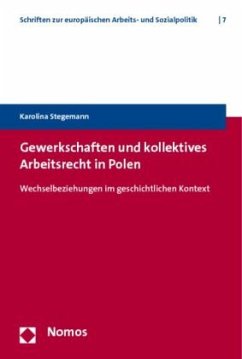 Schriften zur europäischen Arbeits- und Sozialpolitik | 7

Karolina Stegemann

Gewerkschaften und kollektives Arbeitsrecht in Polen

Wechselbeziehungen im geschichtlichen Kontext

Nomos